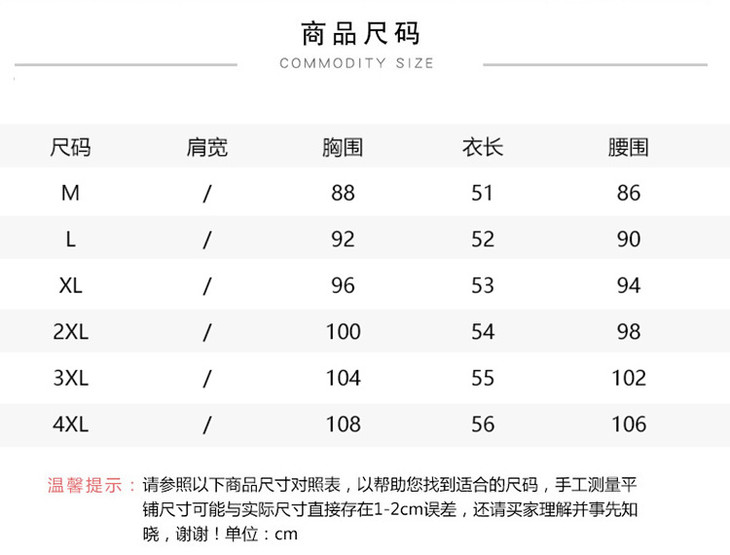 商品尺码
COMMODITY SIZE

| 尺码 | 肩宽 | 胸围 | 衣长 | 腰围 |
|---|---|---|---|---|
| M | / | 88 | 51 | 86 |
| L | / | 92 | 52 | 90 |
| XL | / | 96 | 53 | 94 |
| 2XL | / | 100 | 54 | 98 |
| 3XL | / | 104 | 55 | 102 |
| 4XL | / | 108 | 56 | 106 |

温馨提示：请参照以下商品尺寸对照表，以帮助您找到适合的尺码，手工测量平铺尺寸可能与实际尺寸直接存在1-2cm误差，还请买家理解并事先知晓，谢谢！单位：cm